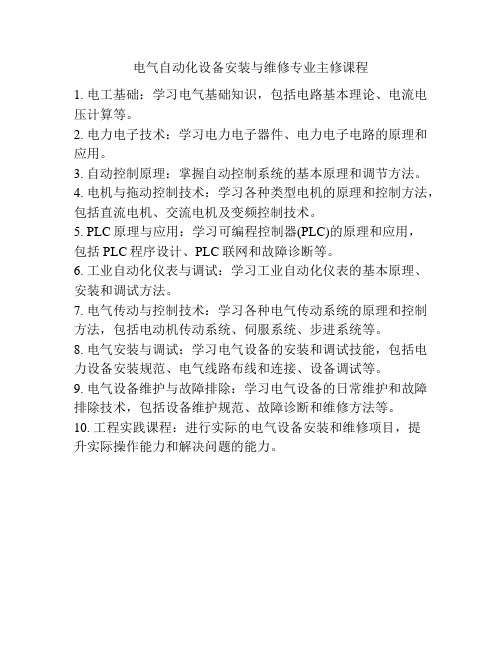 电气自动化设备安装与维修专业主修课程

1. 电工基础：学习电气基础知识，包括电路基本理论、电流电压计算等。

2. 电力电子技术：学习电力电子器件、电力电子电路的原理和应用。

3. 自动控制原理：掌握自动控制系统的基本原理和调节方法。

4. 电机与拖动控制技术：学习各种类型电机的原理和控制方法，包括直流电机、交流电机及变频控制技术。

5. PLC 原理与应用：学习可编程控制器(PLC)的原理和应用，包括 PLC 程序设计、PLC 联网和故障诊断等。

6. 工业自动化仪表与调试：学习工业自动化仪表的基本原理、安装和调试方法。

7. 电气传动与控制技术：学习各种电气传动系统的原理和控制方法，包括电动机传动系统、伺服系统、步进系统等。

8. 电气安装与调试：学习电气设备的安装和调试技能，包括电力设备安装规范、电气线路布线和连接、设备调试等。

9. 电气设备维护与故障排除：学习电气设备的日常维护和故障排除技术，包括设备维护规范、故障诊断和维修方法等。

10. 工程实践课程：进行实际的电气设备安装和维修项目，提升实际操作能力和解决问题的能力。